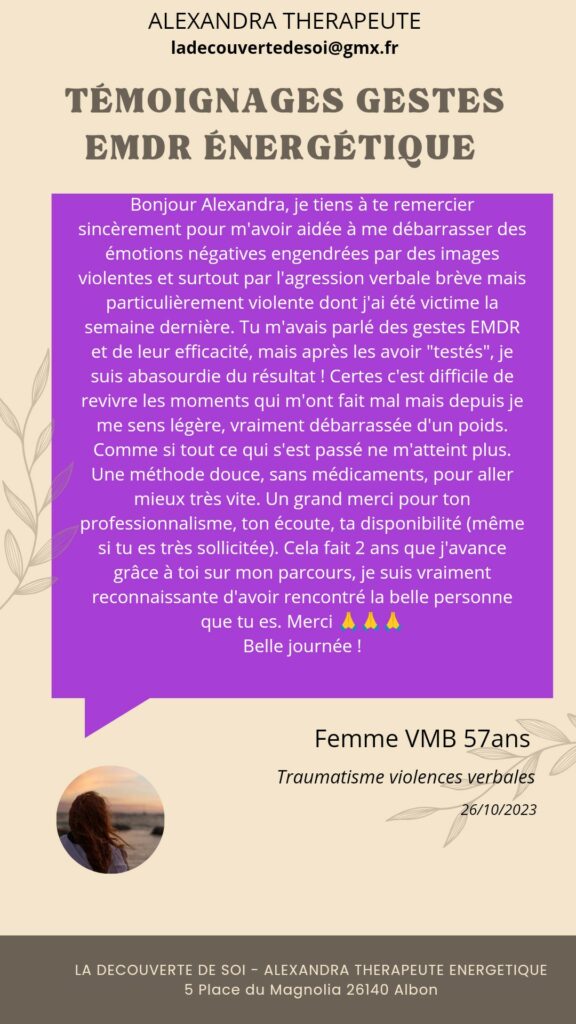 ALEXANDRA THERAPEUTE
ladecouvertedesoi@gmx.fr

TÉMOIGNAGES GESTES EMDR ÉNERGÉTIQUE

Bonjour Alexandra, je tiens à te remercier sincèrement pour m'avoir aidée à me débarrasser des émotions négatives engendrées par des images violentes et surtout par l'agression verbale brève mais particulièrement violente dont j'ai été victime la semaine dernière. Tu m'avais parlé des gestes EMDR et de leur efficacité, mais après les avoir "testés", je suis abasourdie du résultat ! Certes c'est difficile de revivre les moments qui m'ont fait mal mais depuis je me sens légère, vraiment débarrassée d'un poids. Comme si tout ce qui s'est passé ne m'atteint plus. Une méthode douce, sans médicaments, pour aller mieux très vite. Un grand merci pour ton professionnalisme, ton écoute, ta disponibilité (même si tu es très sollicitée). Cela fait 2 ans que j'avance grâce à toi sur mon parcours, je suis vraiment reconnaissante d'avoir rencontré la belle personne que tu es. Merci 🙏🙏🙏
Belle journée !

Femme VMB 57ans

Traumatisme violences verbales

26/10/2023

LA DECOUVERTE DE SOI - ALEXANDRA THERAPEUTE ENERGETIQUE
5 Place du Magnolia 26140 Albon